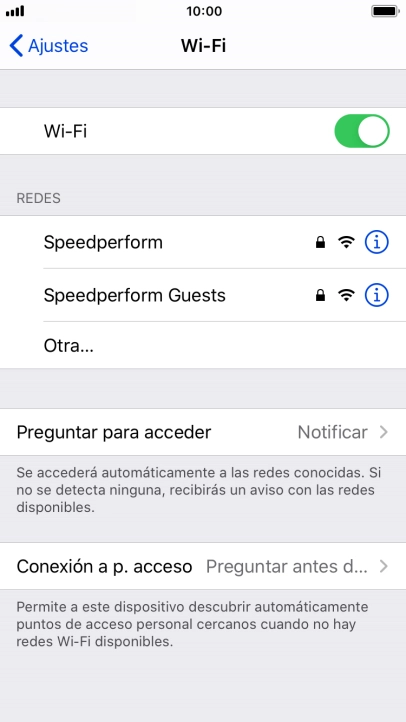 10:00

Ajustes Wi-Fi

Wi-Fi

REDES

Speedperform

Speedperform Guests

Otra...

Preguntar para acceder Notificar

Se accederá automáticamente a las redes conocidas. Si no se detecta ninguna, recibirás un aviso con las redes disponibles.

Conexión a p. acceso Preguntar antes d...

Permite a este dispositivo descubrir automáticamente puntos de acceso personal cercanos cuando no hay redes Wi-Fi disponibles.